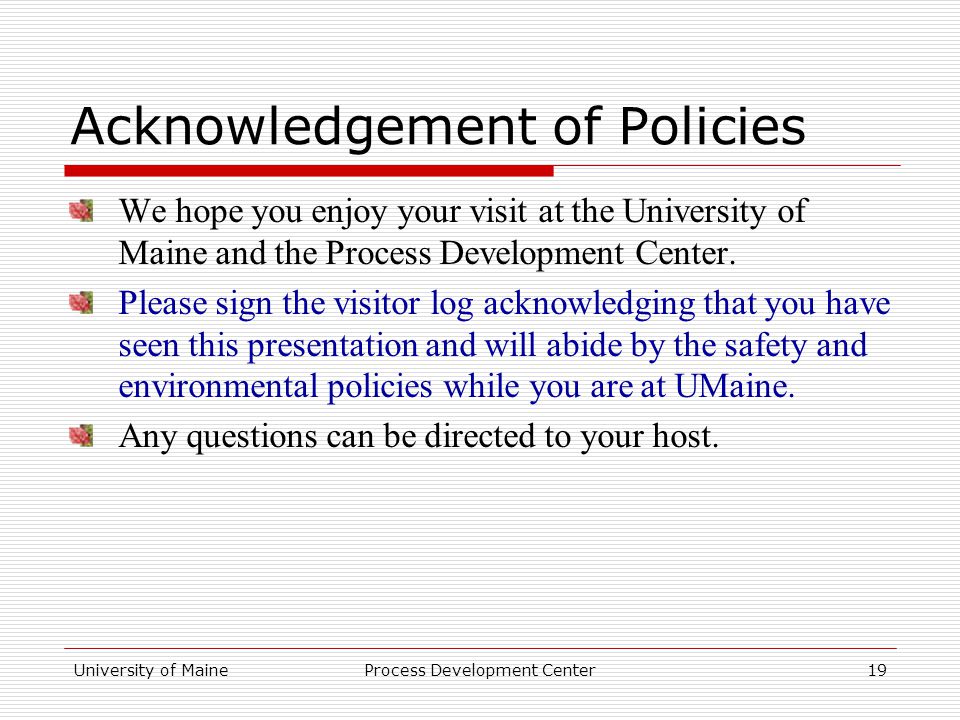 Acknowledgement of Policies

We hope you enjoy your visit at the University of Maine and the Process Development Center.

Please sign the visitor log acknowledging that you have seen this presentation and will abide by the safety and environmental policies while you are at UMaine.

Any questions can be directed to your host.

University of Maine Process Development Center 19